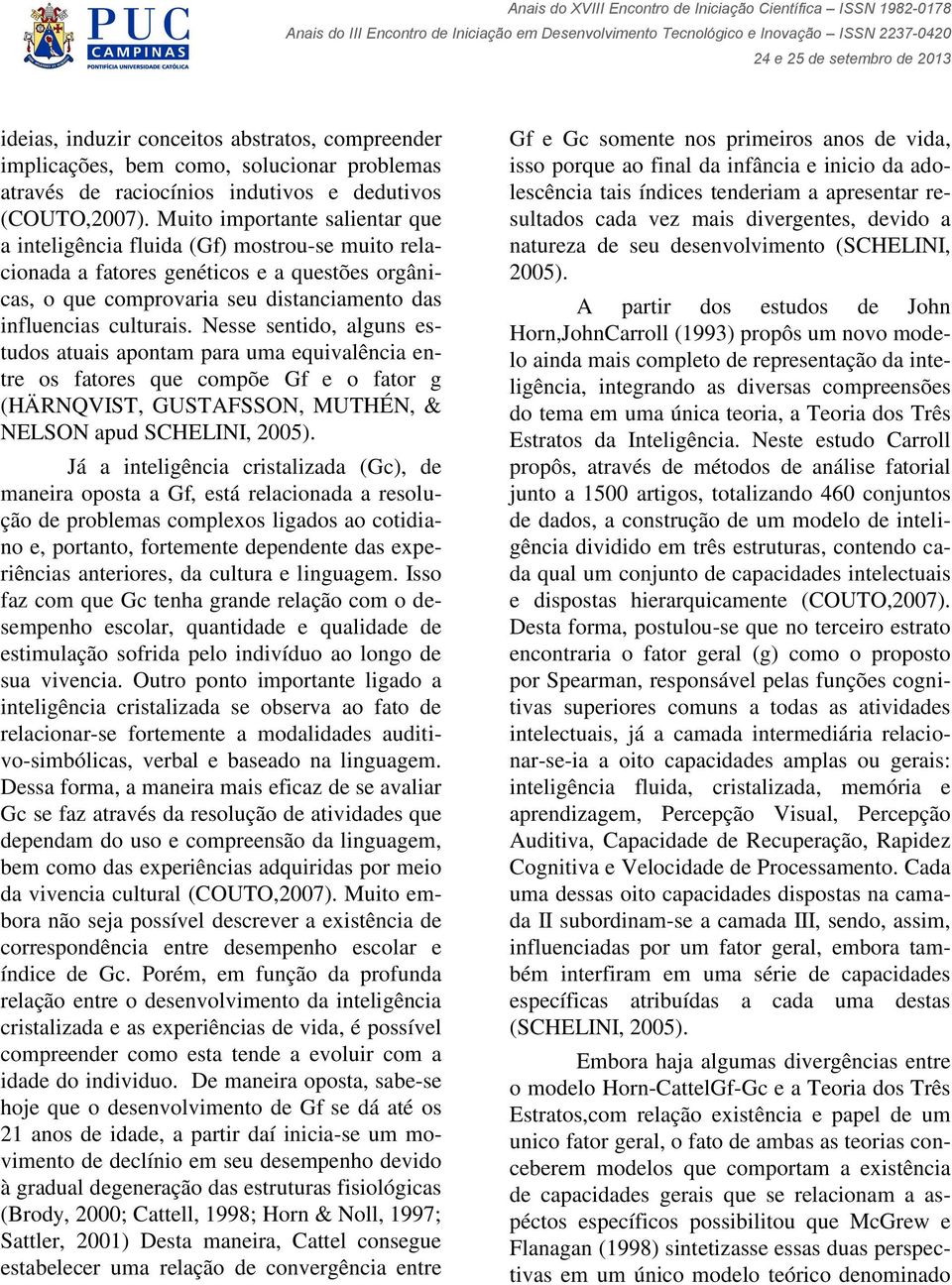 PUC CAMPINAS
PONTIFÍCIA UNIVERSIDADE CATÓLICA

Anais do XVIII Encontro de Iniciação Científica – ISSN 1982-0178
Anais do III Encontro de Iniciação em Desenvolvimento Tecnológico e Inovação – ISSN 2237-0420
24 e 25 de setembro de 2013

ideias, induzir conceitos abstratos, compreender implicações, bem como, solucionar problemas através de raciocínios indutivos e dedutivos (COUTO,2007). Muito importante salientar que a inteligência fluida (Gf) mostrou-se muito relacionada a fatores genéticos e a questões orgânicas, o que comprovaria seu distanciamento das influencias culturais. Nesse sentido, alguns estudos atuais apontam para uma equivalência entre os fatores que compõe Gf e o fator g (HÄRNQVIST, GUSTAFSSON, MUTHÉN, & NELSON apud SCHELINI, 2005).

Já a inteligência cristalizada (Gc), de maneira oposta a Gf, está relacionada a resolução de problemas complexos ligados ao cotidiano e, portanto, fortemente dependente das experiências anteriores, da cultura e linguagem. Isso faz com que Gc tenha grande relação com o desempenho escolar, quantidade e qualidade de estimulação sofrida pelo indivíduo ao longo de sua vivencia. Outro ponto importante ligado a inteligência cristalizada se observa ao fato de relacionar-se fortemente a modalidades auditivo-simbólicas, verbal e baseado na linguagem. Dessa forma, a maneira mais eficaz de se avaliar Gc se faz através da resolução de atividades que dependam do uso e compreensão da linguagem, bem como das experiências adquiridas por meio da vivencia cultural (COUTO,2007). Muito embora não seja possível descrever a existência de correspondência entre desempenho escolar e índice de Gc. Porém, em função da profunda relação entre o desenvolvimento da inteligência cristalizada e as experiências de vida, é possível compreender como esta tende a evoluir com a idade do individuo. De maneira oposta, sabe-se hoje que o desenvolvimento de Gf se dá até os 21 anos de idade, a partir daí inicia-se um movimento de declínio em seu desempenho devido à gradual degeneração das estruturas fisiológicas (Brody, 2000; Cattell, 1998; Horn & Noll, 1997; Sattler, 2001) Desta maneira, Cattel consegue estabelecer uma relação de convergência entre Gf e Gc somente nos primeiros anos de vida, isso porque ao final da infância e inicio da adolescência tais índices tenderiam a apresentar resultados cada vez mais divergentes, devido a natureza de seu desenvolvimento (SCHELINI, 2005).

A partir dos estudos de John Horn,JohnCarroll (1993) propôs um novo modelo ainda mais completo de representação da inteligência, integrando as diversas compreensões do tema em uma única teoria, a Teoria dos Três Estratos da Inteligência. Neste estudo Carroll propôs, através de métodos de análise fatorial junto a 1500 artigos, totalizando 460 conjuntos de dados, a construção de um modelo de inteligência dividido em três estruturas, contendo cada qual um conjunto de capacidades intelectuais e dispostas hierarquicamente (COUTO,2007). Desta forma, postulou-se que no terceiro estrato encontraria o fator geral (g) como o proposto por Spearman, responsável pelas funções cognitivas superiores comuns a todas as atividades intelectuais, já a camada intermediária relacionar-se-ia a oito capacidades amplas ou gerais: inteligência fluida, cristalizada, memória e aprendizagem, Percepção Visual, Percepção Auditiva, Capacidade de Recuperação, Rapidez Cognitiva e Velocidade de Processamento. Cada uma dessas oito capacidades dispostas na camada II subordinam-se a camada III, sendo, assim, influenciadas por um fator geral, embora também interfiram em uma série de capacidades específicas atribuídas a cada uma destas (SCHELINI, 2005).

Embora haja algumas divergências entre o modelo Horn-CattelGf-Gc e a Teoria dos Três Estratos,com relação existência e papel de um unico fator geral, o fato de ambas as teorias conceberem modelos que comportam a existência de capacidades gerais que se relacionam a aspéctos específicos possibilitou que McGrew e Flanagan (1998) sintetizasse essas duas perspectivas em um único modelo teórico denominado